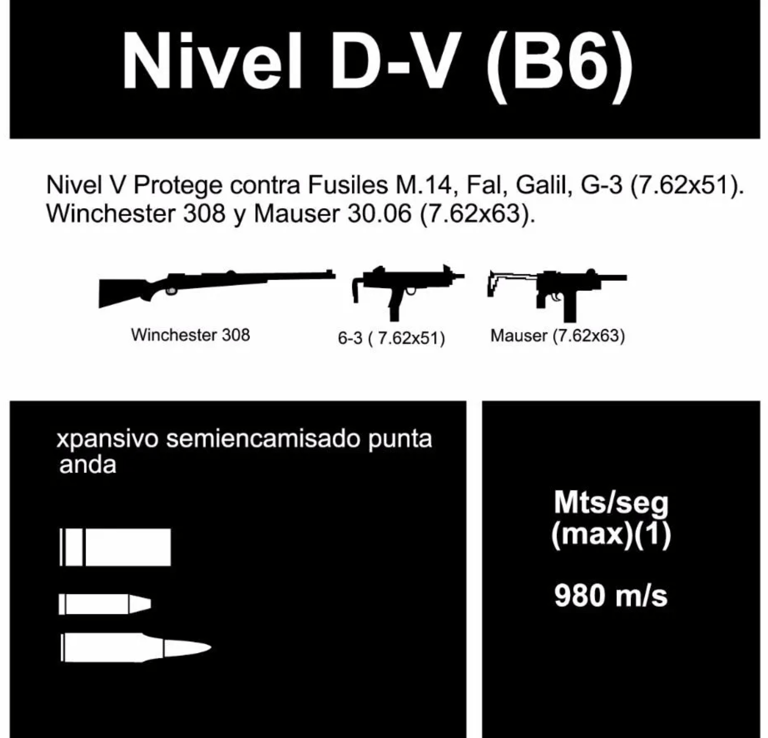 Nivel D-V (B6)

Nivel V Protege contra Fusiles M.14, Fal, Galil, G-3 (7.62x51). Winchester 308 y Mauser 30.06 (7.62x63).

Winchester 308

6-3 ( 7.62x51)

Mauser (7.62x63)

xpansivo semiencamisado punta anda

Mts/seg (max)(1)

980 m/s